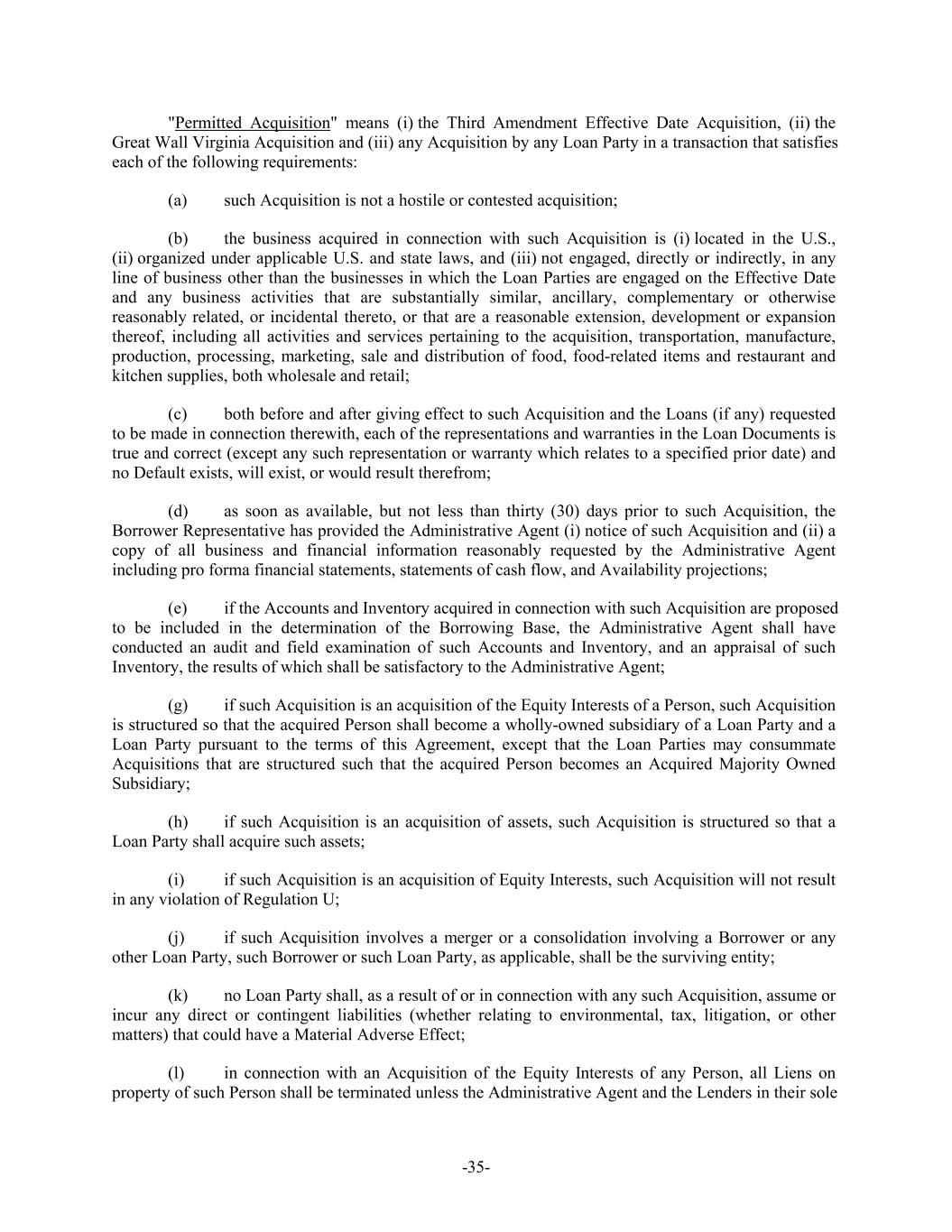 "Permitted Acquisition" means (i) the Third Amendment Effective Date Acquisition, (ii) the Great Wall Virginia Acquisition and (iii) any Acquisition by any Loan Party in a transaction that satisfies each of the following requirements:

(a) such Acquisition is not a hostile or contested acquisition;

(b) the business acquired in connection with such Acquisition is (i) located in the U.S., (ii) organized under applicable U.S. and state laws, and (iii) not engaged, directly or indirectly, in any line of business other than the businesses in which the Loan Parties are engaged on the Effective Date and any business activities that are substantially similar, ancillary, complementary or otherwise reasonably related, or incidental thereto, or that are a reasonable extension, development or expansion thereof, including all activities and services pertaining to the acquisition, transportation, manufacture, production, processing, marketing, sale and distribution of food, food-related items and restaurant and kitchen supplies, both wholesale and retail;

(c) both before and after giving effect to such Acquisition and the Loans (if any) requested to be made in connection therewith, each of the representations and warranties in the Loan Documents is true and correct (except any such representation or warranty which relates to a specified prior date) and no Default exists, will exist, or would result therefrom;

(d) as soon as available, but not less than thirty (30) days prior to such Acquisition, the Borrower Representative has provided the Administrative Agent (i) notice of such Acquisition and (ii) a copy of all business and financial information reasonably requested by the Administrative Agent including pro forma financial statements, statements of cash flow, and Availability projections;

(e) if the Accounts and Inventory acquired in connection with such Acquisition are proposed to be included in the determination of the Borrowing Base, the Administrative Agent shall have conducted an audit and field examination of such Accounts and Inventory, and an appraisal of such Inventory, the results of which shall be satisfactory to the Administrative Agent;

(g) if such Acquisition is an acquisition of the Equity Interests of a Person, such Acquisition is structured so that the acquired Person shall become a wholly-owned subsidiary of a Loan Party and a Loan Party pursuant to the terms of this Agreement, except that the Loan Parties may consummate Acquisitions that are structured such that the acquired Person becomes an Acquired Majority Owned Subsidiary;

(h) if such Acquisition is an acquisition of assets, such Acquisition is structured so that a Loan Party shall acquire such assets;

(i) if such Acquisition is an acquisition of Equity Interests, such Acquisition will not result in any violation of Regulation U;

(j) if such Acquisition involves a merger or a consolidation involving a Borrower or any other Loan Party, such Borrower or such Loan Party, as applicable, shall be the surviving entity;

(k) no Loan Party shall, as a result of or in connection with any such Acquisition, assume or incur any direct or contingent liabilities (whether relating to environmental, tax, litigation, or other matters) that could have a Material Adverse Effect;

(l) in connection with an Acquisition of the Equity Interests of any Person, all Liens on property of such Person shall be terminated unless the Administrative Agent and the Lenders in their sole

-35-